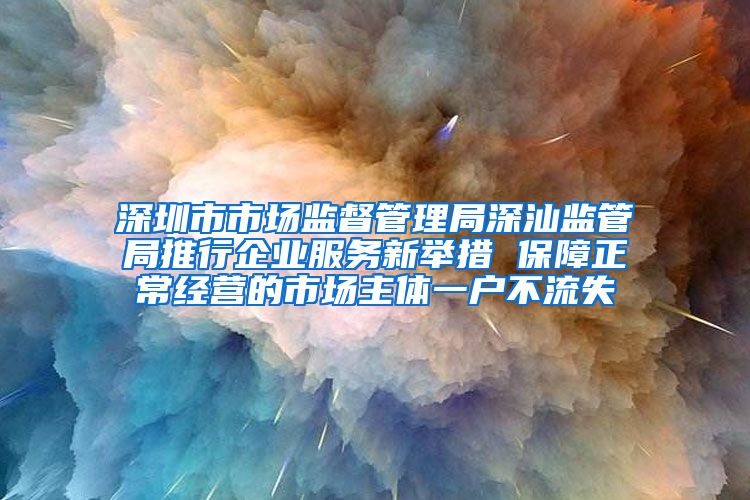 深圳市市场监督管理局深汕监管局推行企业服务新举措 保障正常经营的市场主体一户不流失